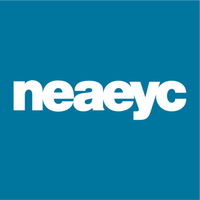 neaeyc